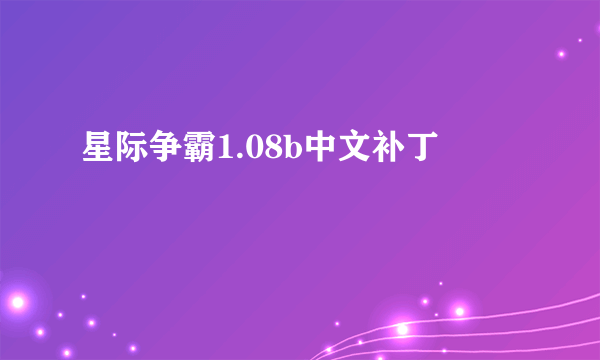 星际争霸1.08b中文补丁